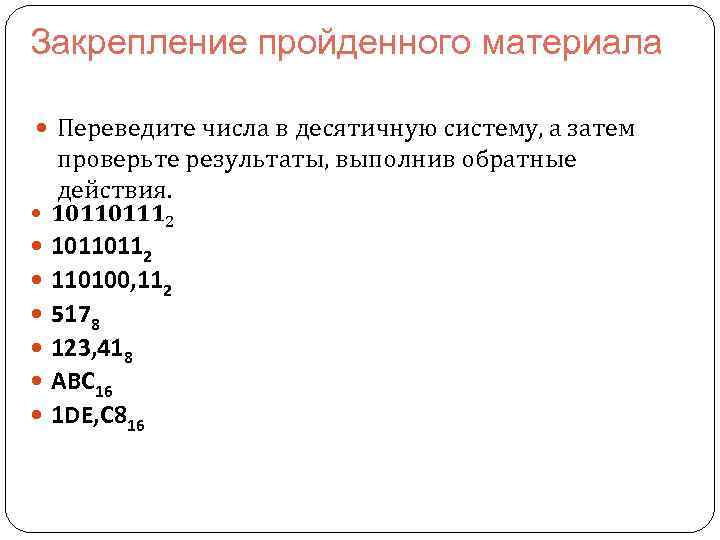 Закрепление пройденного материала

Переведите числа в десятичную систему, а затем проверьте результаты, выполнив обратные действия.

$10110111_2$

$1011011_2$

$110100,11_2$

$517_8$

$123,41_8$

$ABC_{16}$

$1DE,C8_{16}$